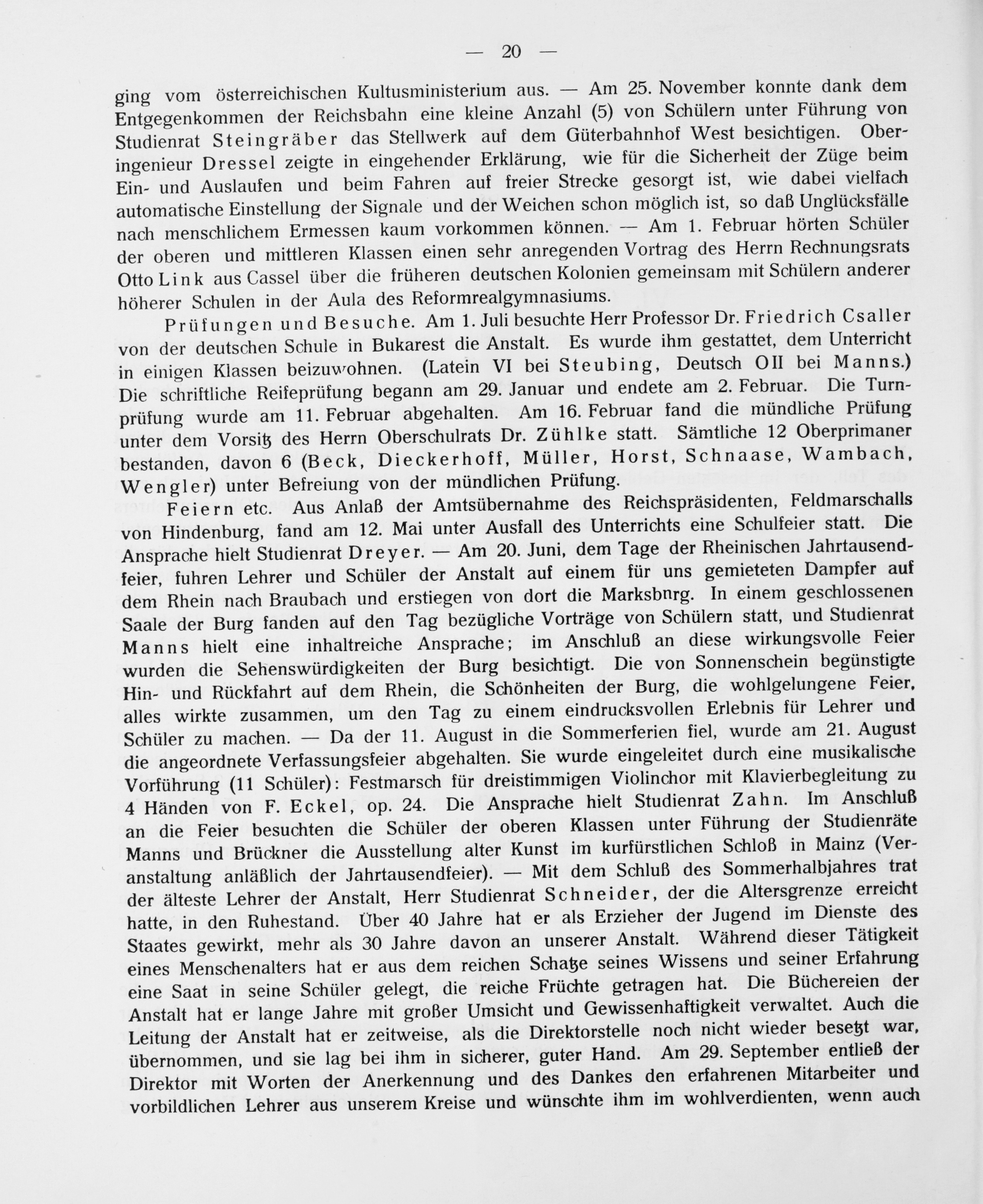 — 20 —

ging vom österreichischen Kultusministerium aus. — Am 25. November konnte dank dem Entgegenkommen der Reichsbahn eine kleine Anzahl (5) von Schülern unter Führung von Studienrat Steingräber das Stellwerk auf dem Güterbahnhof West besichtigen. Oberingenieur Dressel zeigte in eingehender Erklärung, wie für die Sicherheit der Züge beim Ein- und Auslaufen und beim Fahren auf freier Strecke gesorgt ist, wie dabei vielfach automatische Einstellung der Signale und der Weichen schon möglich ist, so daß Unglücksfälle nach menschlichem Ermessen kaum vorkommen können. — Am 1. Februar hörten Schüler der oberen und mittleren Klassen einen sehr anregenden Vortrag des Herrn Rechnungsrats Otto Link aus Cassel über die früheren deutschen Kolonien gemeinsam mit Schülern anderer höherer Schulen in der Aula des Reformrealgymnasiums.

Prüfungen und Besuche. Am 1. Juli besuchte Herr Professor Dr. Friedrich Csaller von der deutschen Schule in Bukarest die Anstalt. Es wurde ihm gestattet, dem Unterricht in einigen Klassen beizuwohnen. (Latein VI bei Steubing, Deutsch OII bei Manns.) Die schriftliche Reifeprüfung begann am 29. Januar und endete am 2. Februar. Die Turnprüfung wurde am 11. Februar abgehalten. Am 16. Februar fand die mündliche Prüfung unter dem Vorsitz des Herrn Oberschulrats Dr. Zühlke statt. Sämtliche 12 Oberprimaner bestanden, davon 6 (Beck, Dieckerhoff, Müller, Horst, Schnaase, Wambach, Wengler) unter Befreiung von der mündlichen Prüfung.

Feiern etc. Aus Anlaß der Amtsübernahme des Reichspräsidenten, Feldmarschalls von Hindenburg, fand am 12. Mai unter Ausfall des Unterrichts eine Schulfeier statt. Die Ansprache hielt Studienrat Dreyer. — Am 20. Juni, dem Tage der Rheinischen Jahrtausendfeier, fuhren Lehrer und Schüler der Anstalt auf einem für uns gemieteten Dampfer auf dem Rhein nach Braubach und erstiegen von dort die Marksbnrg. In einem geschlossenen Saale der Burg fanden auf den Tag bezügliche Vorträge von Schülern statt, und Studienrat Manns hielt eine inhaltreiche Ansprache; im Anschluß an diese wirkungsvolle Feier wurden die Sehenswürdigkeiten der Burg besichtigt. Die von Sonnenschein begünstigte Hin- und Rückfahrt auf dem Rhein, die Schönheiten der Burg, die wohlgelungene Feier, alles wirkte zusammen, um den Tag zu einem eindrucksvollen Erlebnis für Lehrer und Schüler zu machen. — Da der 11. August in die Sommerferien fiel, wurde am 21. August die angeordnete Verfassungsfeier abgehalten. Sie wurde eingeleitet durch eine musikalische Vorführung (11 Schüler): Festmarsch für dreistimmigen Violinchor mit Klavierbegleitung zu 4 Händen von F. Eckel, op. 24. Die Ansprache hielt Studienrat Zahn. Im Anschluß an die Feier besuchten die Schüler der oberen Klassen unter Führung der Studienräte Manns und Brückner die Ausstellung alter Kunst im kurfürstlichen Schloß in Mainz (Veranstaltung anläßlich der Jahrtausendfeier). — Mit dem Schluß des Sommerhalbjahres trat der älteste Lehrer der Anstalt, Herr Studienrat Schneider, der die Altersgrenze erreicht hatte, in den Ruhestand. Über 40 Jahre hat er als Erzieher der Jugend im Dienste des Staates gewirkt, mehr als 30 Jahre davon an unserer Anstalt. Während dieser Tätigkeit eines Menschenalters hat er aus dem reichen Schatze seines Wissens und seiner Erfahrung eine Saat in seine Schüler gelegt, die reiche Früchte getragen hat. Die Büchereien der Anstalt hat er lange Jahre mit großer Umsicht und Gewissenhaftigkeit verwaltet. Auch die Leitung der Anstalt hat er zeitweise, als die Direktorstelle noch nicht wieder besetzt war, übernommen, und sie lag bei ihm in sicherer, guter Hand. Am 29. September entließ der Direktor mit Worten der Anerkennung und des Dankes den erfahrenen Mitarbeiter und vorbildlichen Lehrer aus unserem Kreise und wünschte ihm im wohlverdienten, wenn auch